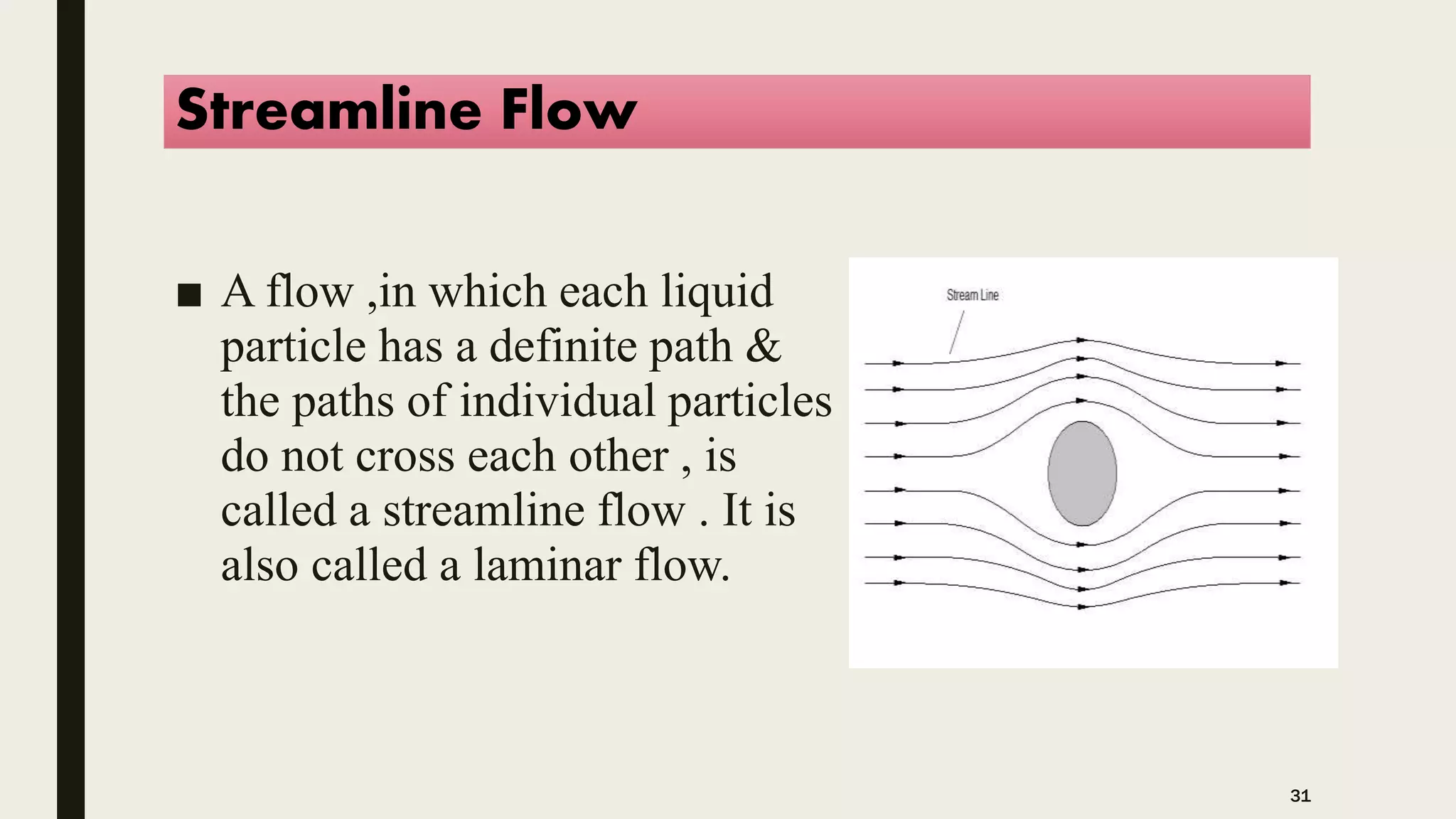 Streamline Flow

■ A flow ,in which each liquid particle has a definite path & the paths of individual particles do not cross each other , is called a streamline flow . It is also called a laminar flow.

Stream Line

31